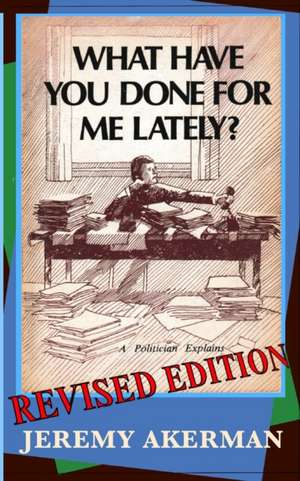 WHAT HAVE YOU DONE FOR ME LATELY?

A Politician Explains

REVISED EDITION

JEREMY AKERMAN